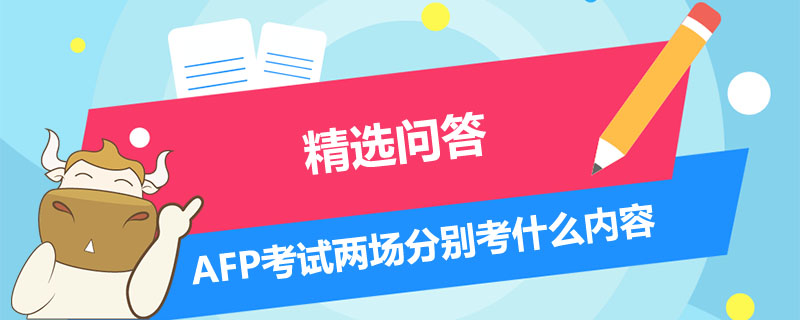 精选问答

AFP考试两场分别考什么内容